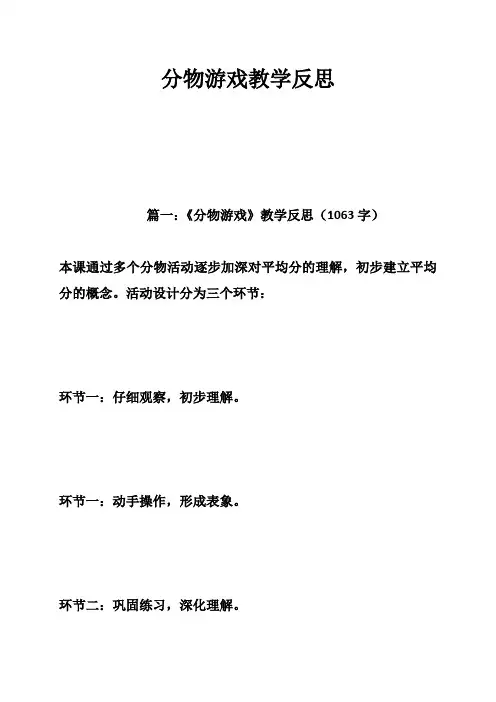 分物游戏教学反思

篇一：《分物游戏》教学反思（1063 字）

本课通过多个分物活动逐步加深对平均分的理解，初步建立平均分的概念。活动设计分为三个环节：

环节一：仔细观察，初步理解。

环节一：动手操作，形成表象。

环节二：巩固练习，深化理解。